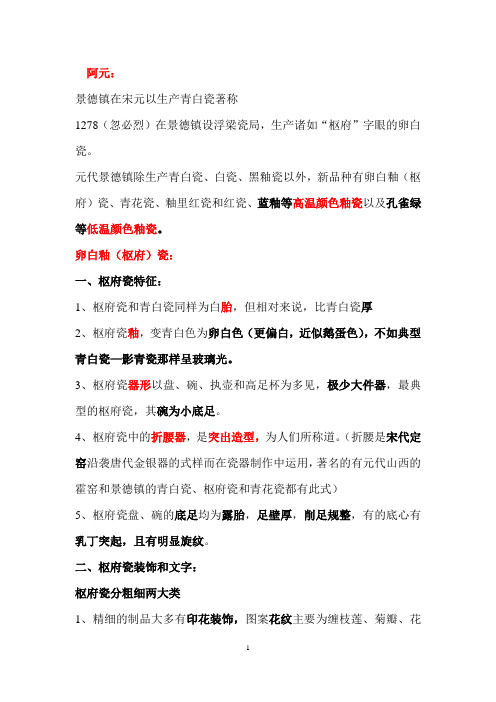 阿元：

景德镇在宋元以生产青白瓷著称

1278（忽必烈）在景德镇设浮梁瓷局，生产诸如“枢府”字眼的卵白瓷。

元代景德镇除生产青白瓷、白瓷、黑釉瓷以外，新品种有卵白釉（枢府）瓷、青花瓷、釉里红瓷和红瓷、蓝釉等高温颜色釉瓷以及孔雀绿等低温颜色釉瓷。

卵白釉（枢府）瓷：

一、枢府瓷特征：

1、枢府瓷和青白瓷同样为白胎，但相对来说，比青白瓷厚

2、枢府瓷釉，变青白色为卵白色（更偏白，近似鹅蛋色），不如典型青白瓷—影青瓷那样呈玻璃光。

3、枢府瓷器形以盘、碗、执壶和高足杯为多见，极少大件器，最典型的枢府瓷，其碗为小底足。

4、枢府瓷中的折腰器，是突出造型，为人们所称道。（折腰是宋代定窑沿袭唐代金银器的式样而在瓷器制作中运用，著名的有元代山西的霍窑和景德镇的青白瓷、枢府瓷和青花瓷都有此式）

5、枢府瓷盘、碗的底足均为露胎，足壁厚，削足规整，有的底心有乳丁突起，且有明显旋纹。

二、枢府瓷装饰和文字：

枢府瓷分粗细两大类

1、精细的制品大多有印花装饰，图案花纹主要为缠枝莲、菊瓣、花

1